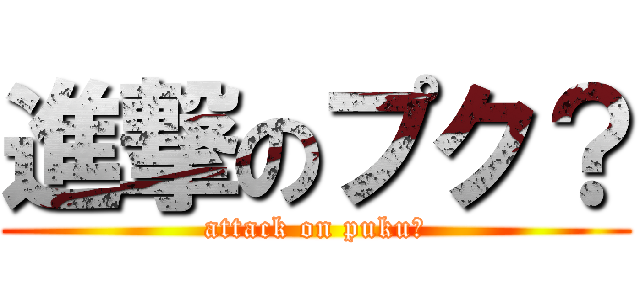 進撃のプク？

attack on puku?